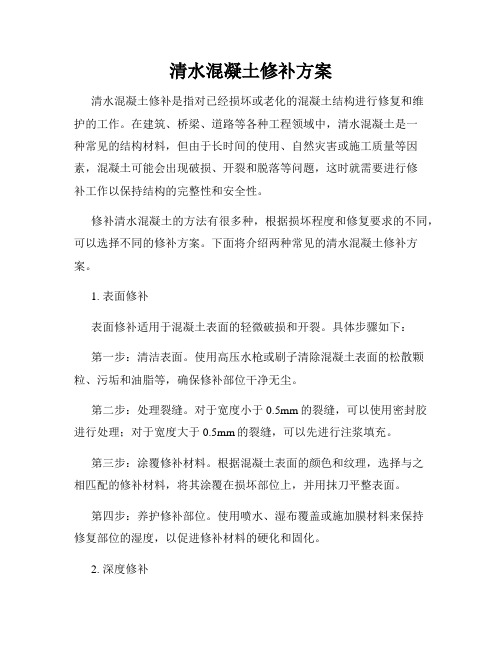 清水混凝土修补方案

清水混凝土修补是指对已经损坏或老化的混凝土结构进行修复和维护的工作。在建筑、桥梁、道路等各种工程领域中，清水混凝土是一种常见的结构材料，但由于长时间的使用、自然灾害或施工质量等因素，混凝土可能会出现破损、开裂和脱落等问题，这时就需要进行修补工作以保持结构的完整性和安全性。

修补清水混凝土的方法有很多种，根据损坏程度和修复要求的不同，可以选择不同的修补方案。下面将介绍两种常见的清水混凝土修补方案。

1. 表面修补

表面修补适用于混凝土表面的轻微破损和开裂。具体步骤如下：

第一步：清洁表面。使用高压水枪或刷子清除混凝土表面的松散颗粒、污垢和油脂等，确保修补部位干净无尘。

第二步：处理裂缝。对于宽度小于 0.5mm 的裂缝，可以使用密封胶进行处理；对于宽度大于 0.5mm 的裂缝，可以先进行注浆填充。

第三步：涂覆修补材料。根据混凝土表面的颜色和纹理，选择与之相匹配的修补材料，将其涂覆在损坏部位上，并用抹刀平整表面。

第四步：养护修补部位。使用喷水、湿布覆盖或施加膜材料来保持修复部位的湿度，以促进修补材料的硬化和固化。

2. 深度修补